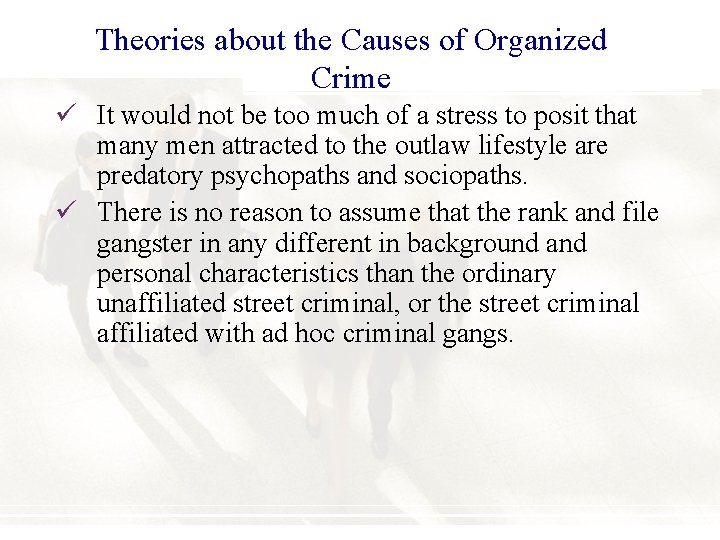 Theories about the Causes of Organized Crime

✓ It would not be too much of a stress to posit that many men attracted to the outlaw lifestyle are predatory psychopaths and sociopaths.

✓ There is no reason to assume that the rank and file gangster in any different in background and personal characteristics than the ordinary unaffiliated street criminal, or the street criminal affiliated with ad hoc criminal gangs.